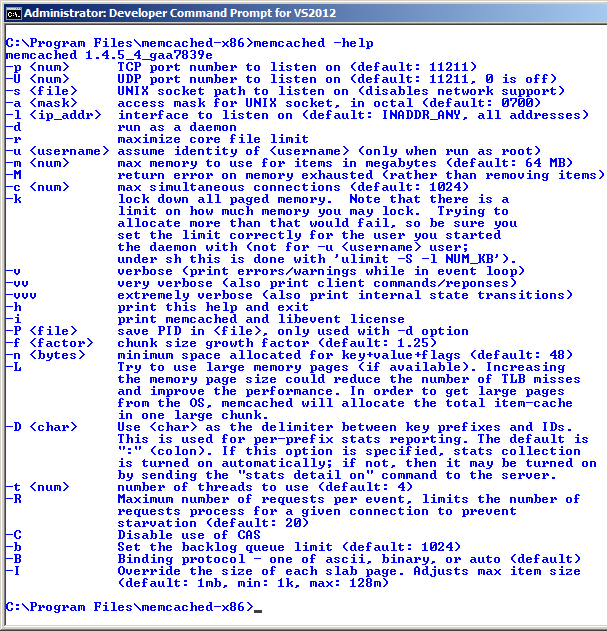 Administrator: Developer Command Prompt for VS2012

C:\Program Files\memcached-x86>memcached -help
memcached 1.4.5_4_gaa7839e
-p <num>       TCP port number to listen on (default: 11211)
-U <num>       UDP port number to listen on (default: 11211, 0 is off)
-s <file>      UNIX socket path to listen on (disables network support)
-a <mask>      access mask for UNIX socket, in octal (default: 0700)
-l <ip_addr>   interface to listen on (default: INADDR_ANY, all addresses)
-d             run as a daemon
-r             maximize core file limit
-u <username>  assume identity of <username> (only when run as root)
-m <num>       max memory to use for items in megabytes (default: 64 MB)
-M             return error on memory exhausted (rather than removing items)
-c <num>       max simultaneous connections (default: 1024)
-k             lock down all paged memory.  Note that there is a limit on how much memory you may lock.  Trying to allocate more than that would fail, so be sure you set the limit correctly for the user you started the daemon with (not for -u <username> user; under sh this is done with 'ulimit -S -l NUM_KB').
-v             verbose (print errors/warnings while in event loop)
-vv            very verbose (also print client commands/reponses)
-vvv           extremely verbose (also print internal state transitions)
-h             print this help and exit
-i             print memcached and libevent license
-P <file>      save PID in <file>, only used with -d option
-f <factor>    chunk size growth factor (default: 1.25)
-n <bytes>     minimum space allocated for key+value+flags (default: 48)
-L             Try to use large memory pages (if available). Increasing the memory page size could reduce the number of TLB misses and improve the performance. In order to get large pages from the OS, memcached will allocate the total item-cache in one large chunk.
-D <char>      Use <char> as the delimiter between key prefixes and IDs. This is used for per-prefix stats reporting. The default is ":" (colon). If this option is specified, stats collection is turned on automatically; if not, then it may be turned on by sending the "stats detail on" command to the server.
-t <num>       number of threads to use (default: 4)
-R             Maximum number of requests per event, limits the number of requests process for a given connection to prevent starvation (default: 20)
-C             Disable use of CAS
-b             Set the backlog queue limit (default: 1024)
-B             Binding protocol - one of ascii, binary, or auto (default)
-I             Override the size of each slab page. Adjusts max item size (default: 1mb, min: 1k, max: 128m)

C:\Program Files\memcached-x86>_